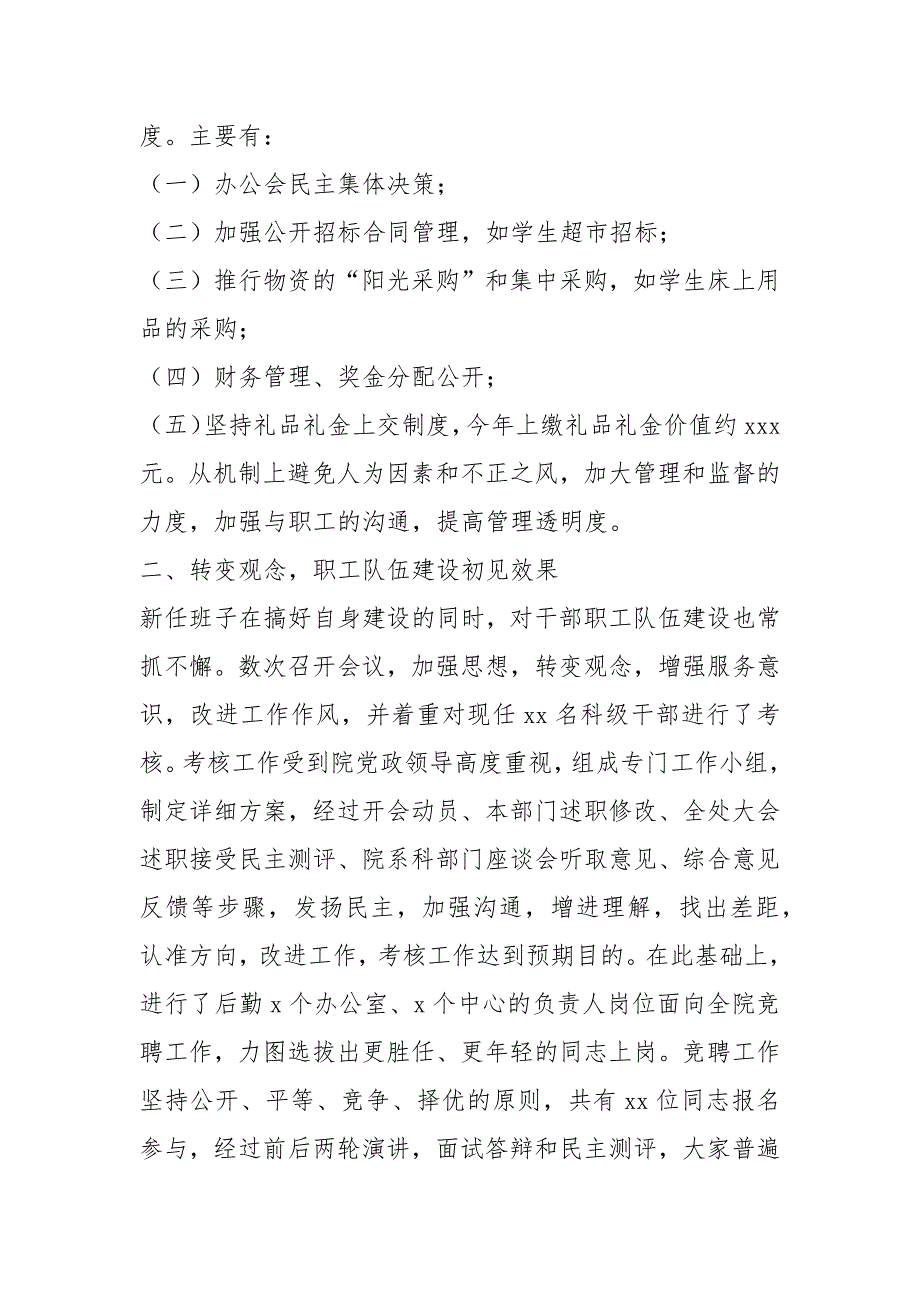 度。主要有：

（一）办公会民主集体决策；

（二）加强公开招标合同管理，如学生超市招标；

（三）推行物资的“阳光采购”和集中采购，如学生床上用品的采购；

（四）财务管理、奖金分配公开；

（五）坚持礼品礼金上交制度，今年上缴礼品礼金价值约 xxx 元。从机制上避免人为因素和不正之风，加大管理和监督的力度，加强与职工的沟通，提高管理透明度。

二、转变观念，职工队伍建设初见效果

新任班子在搞好自身建设的同时，对干部职工队伍建设也常抓不懈。数次召开会议，加强思想，转变观念，增强服务意识，改进工作作风，并着重对现任 xx 名科级干部进行了考核。考核工作受到院党政领导高度重视，组成专门工作小组，制定详细方案，经过开会动员、本部门述职修改、全处大会述职接受民主测评、院系科部门座谈会听取意见、综合意见反馈等步骤，发扬民主，加强沟通，增进理解，找出差距，认准方向，改进工作，考核工作达到预期目的。在此基础上，进行了后勤 x 个办公室、x 个中心的负责人岗位面向全院竞聘工作，力图选拔出更胜任、更年轻的同志上岗。竞聘工作坚持公开、平等、竞争、择优的原则，共有 xx 位同志报名参与，经过前后两轮演讲，面试答辩和民主测评，大家普遍